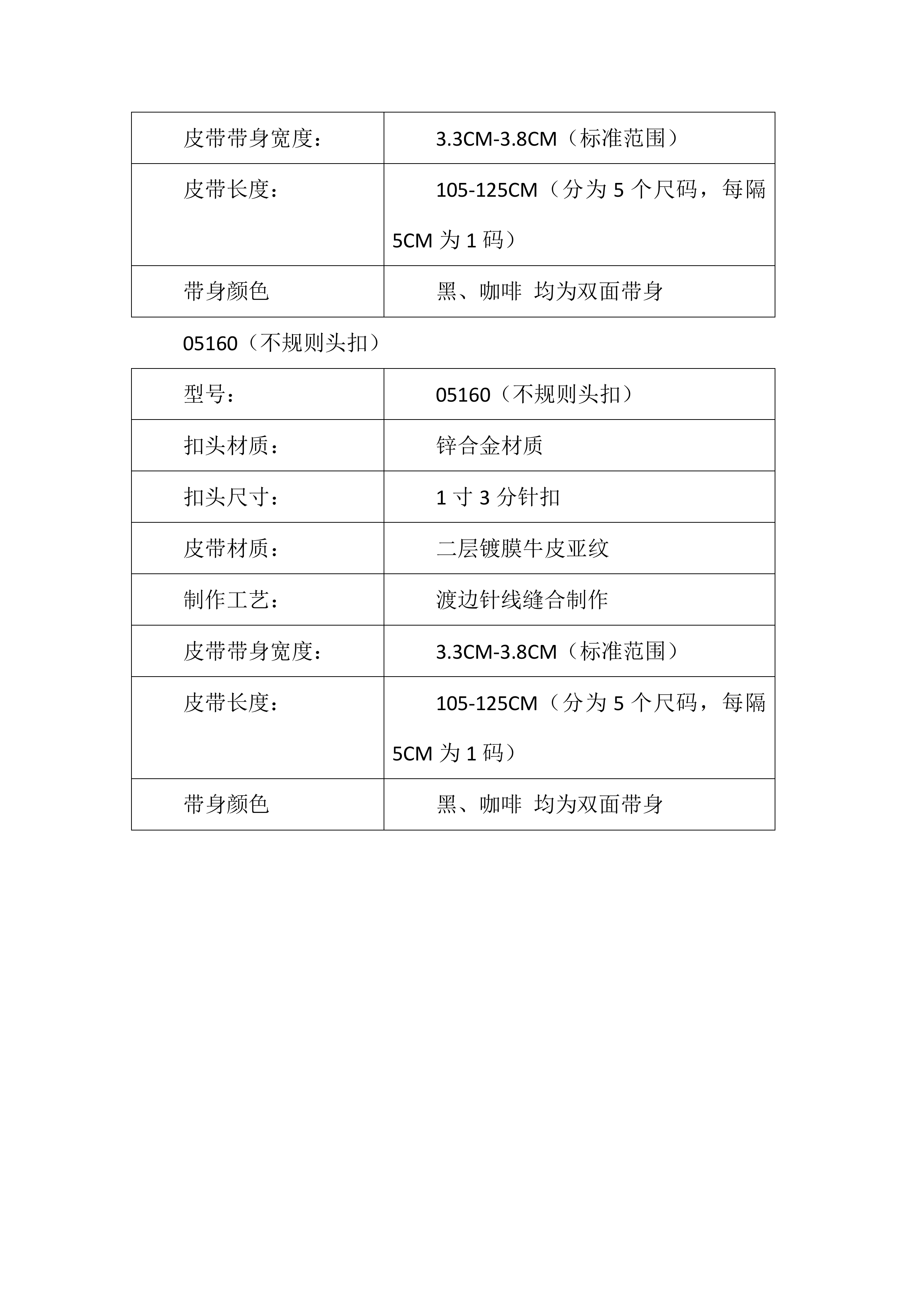 | 皮带带身宽度： | 3.3CM-3.8CM（标准范围） |
|---|---|
| 皮带长度： | 105-125CM（分为 5 个尺码，每隔 5CM 为 1 码） |
| 带身颜色 | 黑、咖啡 均为双面带身 |

05160（不规则头扣）

| 型号： | 05160（不规则头扣） |
|---|---|
| 扣头材质： | 锌合金材质 |
| 扣头尺寸： | 1 寸 3 分针扣 |
| 皮带材质： | 二层镀膜牛皮亚纹 |
| 制作工艺： | 渡边针线缝合制作 |
| 皮带带身宽度： | 3.3CM-3.8CM（标准范围） |
| 皮带长度： | 105-125CM（分为 5 个尺码，每隔 5CM 为 1 码） |
| 带身颜色 | 黑、咖啡 均为双面带身 |